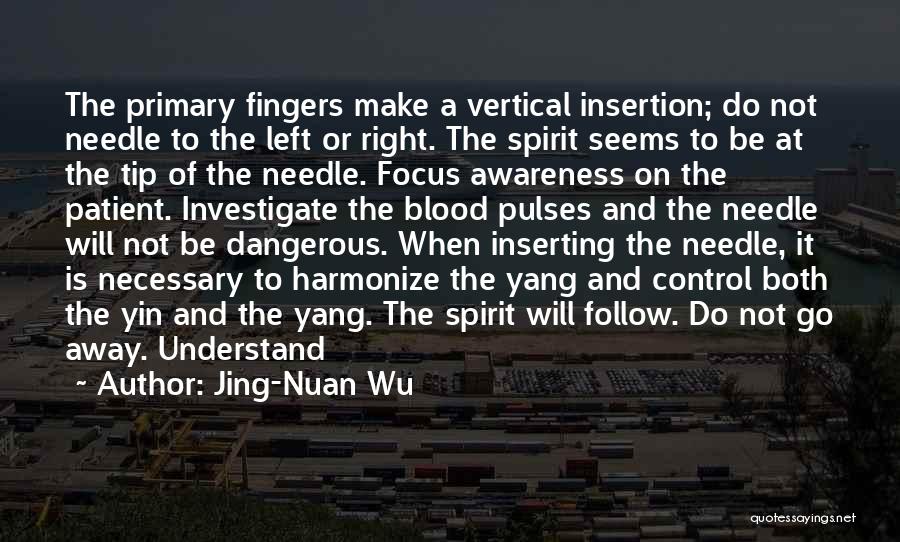 The primary fingers make a vertical insertion; do not needle to the left or right. The spirit seems to be at the tip of the needle. Focus awareness on the patient. Investigate the blood pulses and the needle will not be dangerous. When inserting the needle, it is necessary to harmonize the yang and control both the yin and the yang. The spirit will follow. Do not go away. Understand

~ Author: Jing-Nuan Wu

quotessayings.net